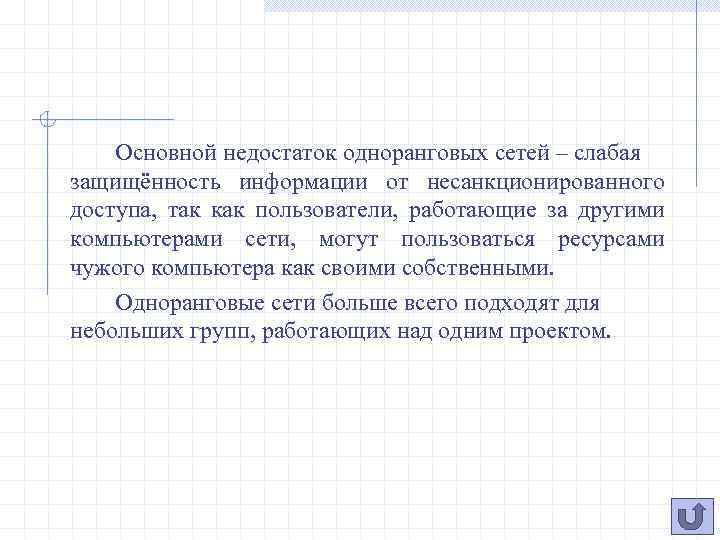 Основной недостаток одноранговых сетей – слабая защищённость информации от несанкционированного доступа, так как пользователи, работающие за другими компьютерами сети, могут пользоваться ресурсами чужого компьютера как своими собственными.

Одноранговые сети больше всего подходят для небольших групп, работающих над одним проектом.